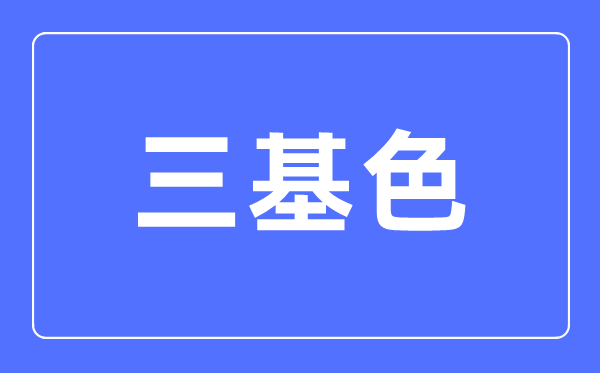 三基色